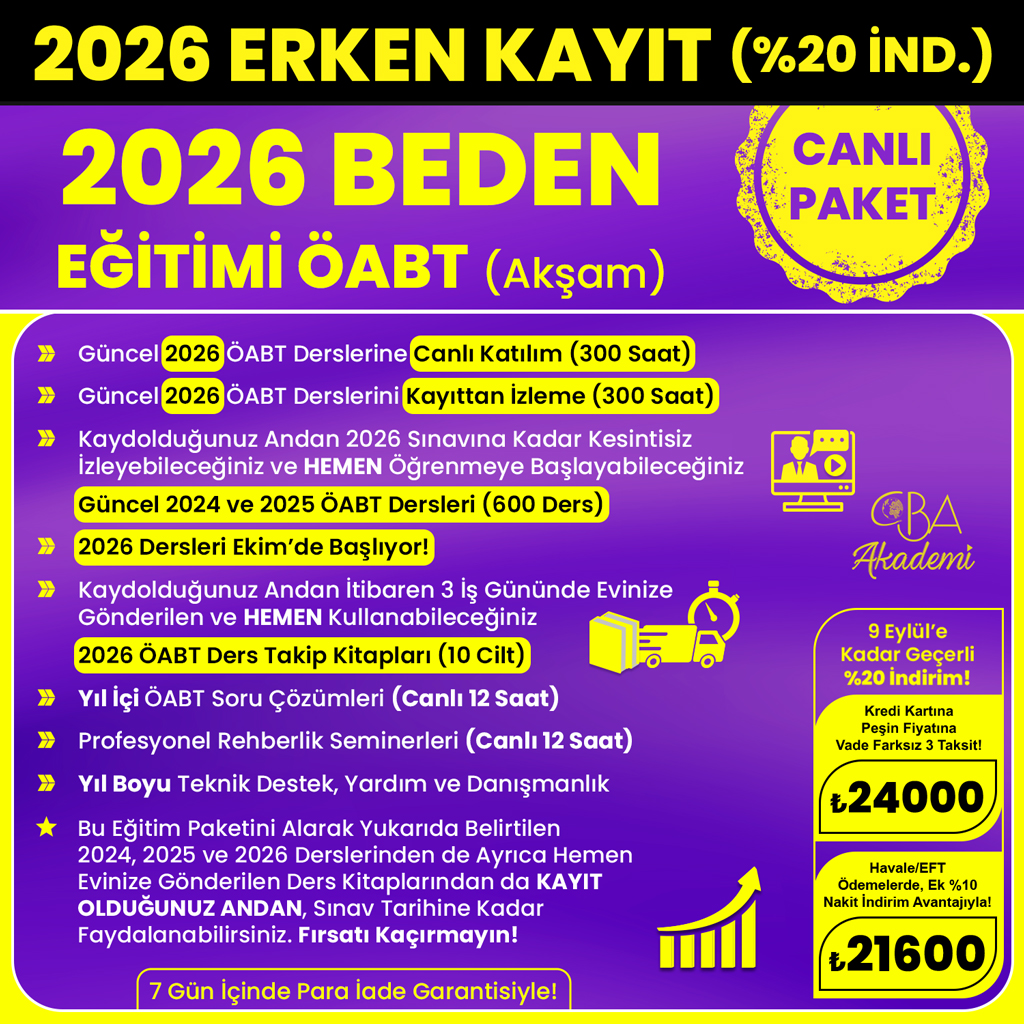 2026 ERKEN KAYIT (%20 İND.)

2026 BEDEN EĞİTİMİ ÖABT (Akşam)

CANLI PAKET

Güncel 2026 ÖABT Derslerine Canlı Katılım (300 Saat)

Güncel 2026 ÖABT Derslerini Kayıttan İzleme (300 Saat)

Kaydolduğunuz Andan 2026 Sınavına Kadar Kesintisiz İzleyebileceğiniz ve HEMEN Öğrenmeye Başlayabileceğiniz Güncel 2024 ve 2025 ÖABT Dersleri (600 Ders)

2026 Dersleri Ekim'de Başlıyor!

Kaydolduğunuz Andan İtibaren 3 İş Gününde Evinize Gönderilen ve HEMEN Kullanabileceğiniz 2026 ÖABT Ders Takip Kitapları (10 Cilt)

Yıl İçi ÖABT Soru Çözümleri (Canlı 12 Saat)

Profesyonel Rehberlik Seminerleri (Canlı 12 Saat)

Yıl Boyu Teknik Destek, Yardım ve Danışmanlık

Bu Eğitim Paketini Alarak Yukarıda Belirtilen 2024, 2025 ve 2026 Derslerinden de Ayrıca Hemen Evinize Gönderilen Ders Kitaplarından da KAYIT OLDUĞUNUZ ANDAN, Sınav Tarihine Kadar Faydalanabilirsiniz. Fırsatı Kaçırmayın!

7 Gün İçinde Para İade Garantisiyle!

CBA Akademi

9 Eylül'e Kadar Geçerli %20 İndirim!

Kredi Kartına Peşin Fiyatına Vade Farksız 3 Taksit!

₺24000

Havale/EFT Ödemelerde, Ek %10 Nakit İndirim Avantajıyla!

₺21600